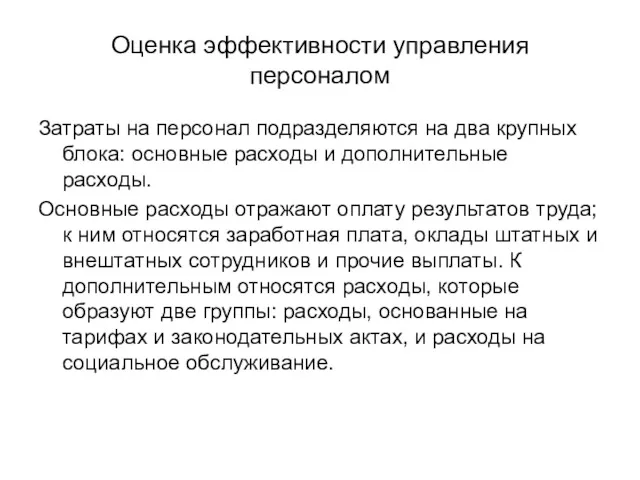 Оценка эффективности управления персоналом

Затраты на персонал подразделяются на два крупных блока: основные расходы и дополнительные расходы.

Основные расходы отражают оплату результатов труда; к ним относятся заработная плата, оклады штатных и внештатных сотрудников и прочие выплаты. К дополнительным относятся расходы, которые образуют две группы: расходы, основанные на тарифах и законодательных актах, и расходы на социальное обслуживание.